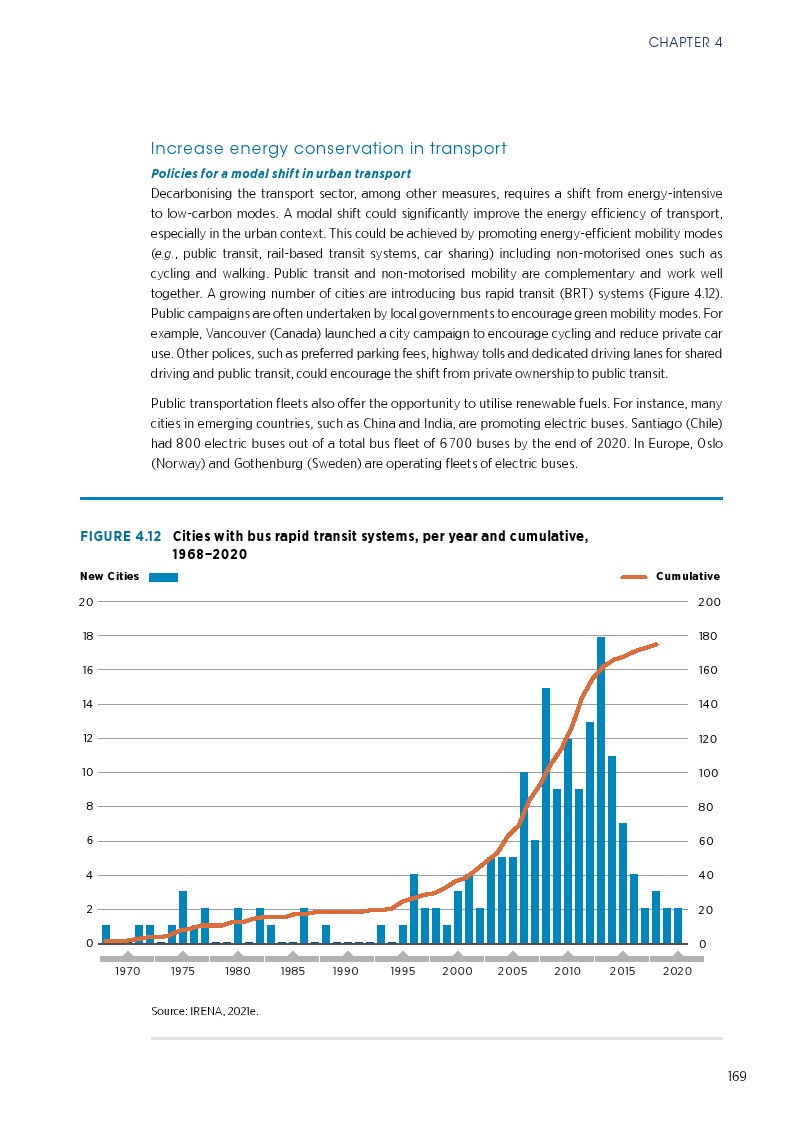 CHAPTER 4

Increase energy conservation in transport

Policies for a modal shift in urban transport

Decarbonising the transport sector, among other measures, requires a shift from energy-intensive to low-carbon modes. A modal shift could significantly improve the energy efficiency of transport, especially in the urban context. This could be achieved by promoting energy-efficient mobility modes (e.g., public transit, rail-based transit systems, car sharing) including non-motorised ones such as cycling and walking. Public transit and non-motorised mobility are complementary and work well together. A growing number of cities are introducing bus rapid transit (BRT) systems (Figure 4.12). Public campaigns are often undertaken by local governments to encourage green mobility modes. For example, Vancouver (Canada) launched a city campaign to encourage cycling and reduce private car use. Other polices, such as preferred parking fees, highway tolls and dedicated driving lanes for shared driving and public transit, could encourage the shift from private ownership to public transit.

Public transportation fleets also offer the opportunity to utilise renewable fuels. For instance, many cities in emerging countries, such as China and India, are promoting electric buses. Santiago (Chile) had 800 electric buses out of a total bus fleet of 6700 buses by the end of 2020. In Europe, Oslo (Norway) and Gothenburg (Sweden) are operating fleets of electric buses.

FIGURE 4.12 Cities with bus rapid transit systems, per year and cumulative, 1968–2020

New Cities

Cumulative

20
18
16
14
12
10
8
6
4
2
0

200
180
160
140
120
100
80
60
40
20
0

1970 1975 1980 1985 1990 1995 2000 2005 2010 2015 2020

Source: IRENA, 2021e.

169